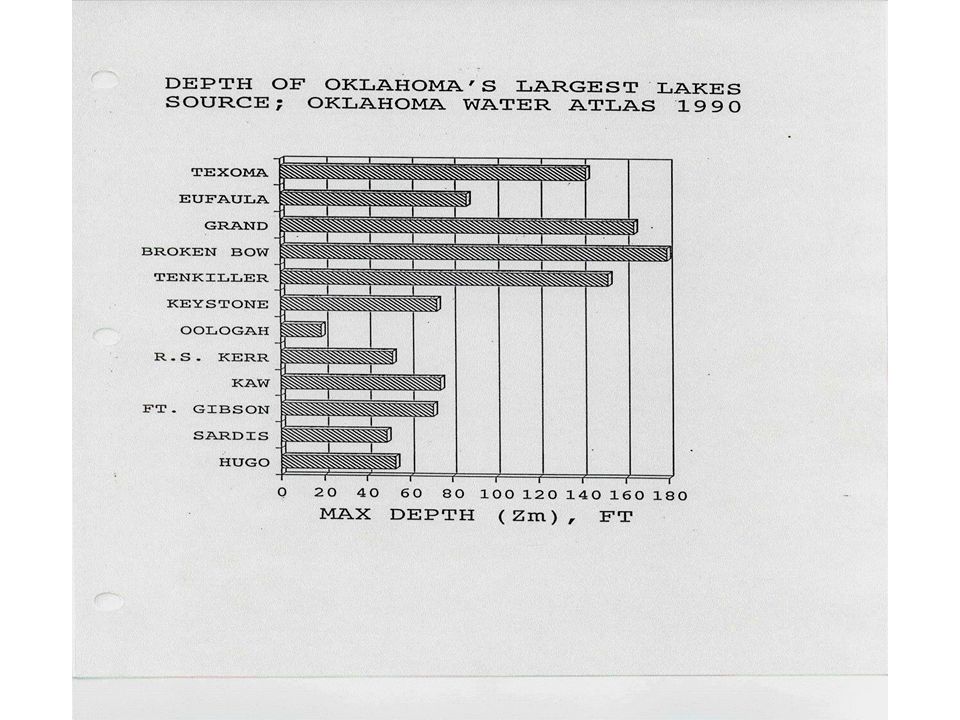 DEPTH OF OKLAHOMA'S LARGEST LAKES
SOURCE; OKLAHOMA WATER ATLAS 1990

TEXOMA
EUFAULA
GRAND
BROKEN BOW
TENKILLER
KEYSTONE
OOLOGAH
R.S. KERR
KAW
FT. GIBSON
SARDIS
HUGO

0 20 40 60 80 100 120 140 160 180
MAX DEPTH (Zm), FT